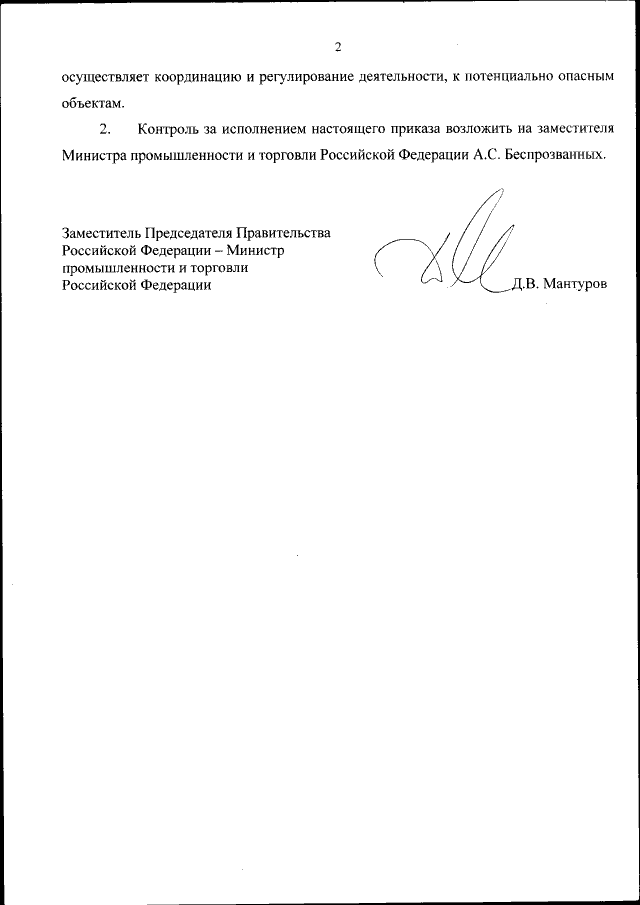 2

осуществляет координацию и регулирование деятельности, к потенциально опасным объектам.

2. Контроль за исполнением настоящего приказа возложить на заместителя Министра промышленности и торговли Российской Федерации А.С. Беспрозванных.

Заместитель Председателя Правительства Российской Федерации – Министр промышленности и торговли Российской Федерации

Д.В. Мантуров